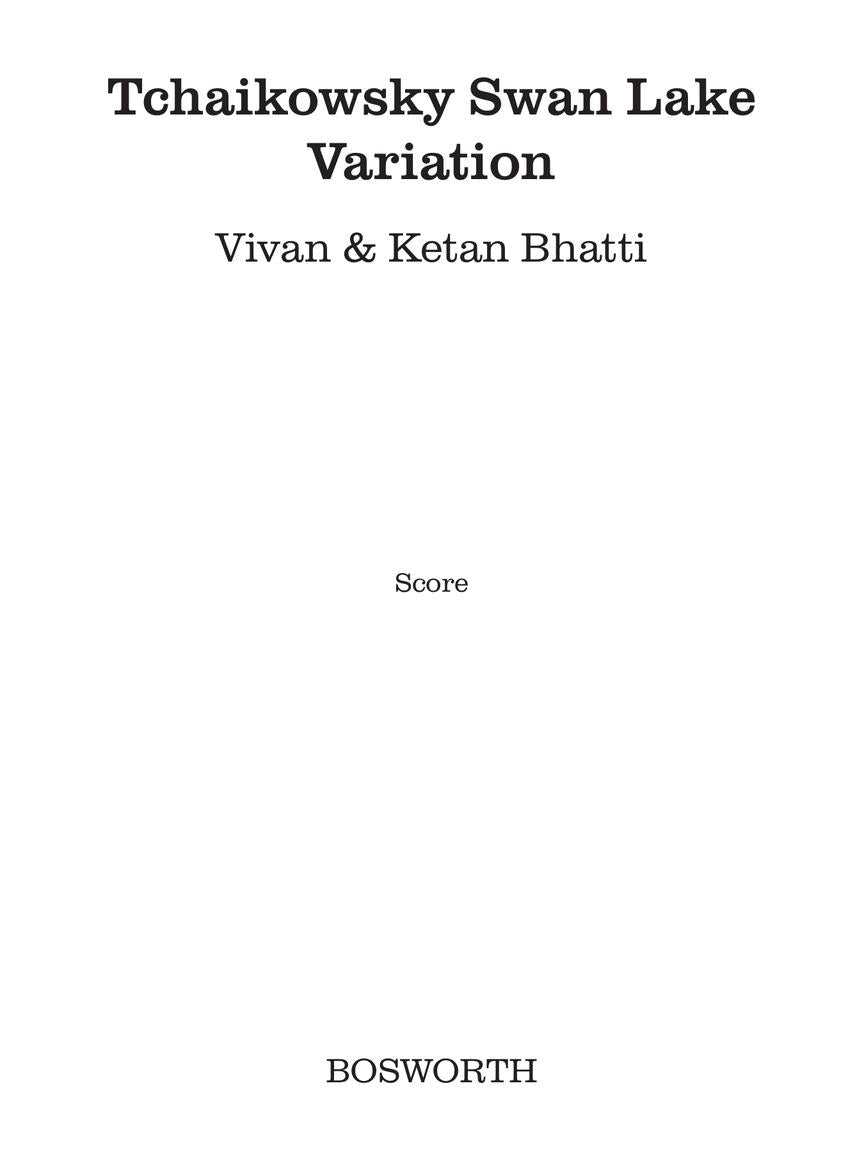 Tchaikowsky Swan Lake Variation

Vivan & Ketan Bhatti

Score

BOSWORTH